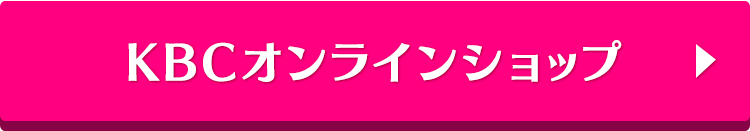 KBCオンラインショップ